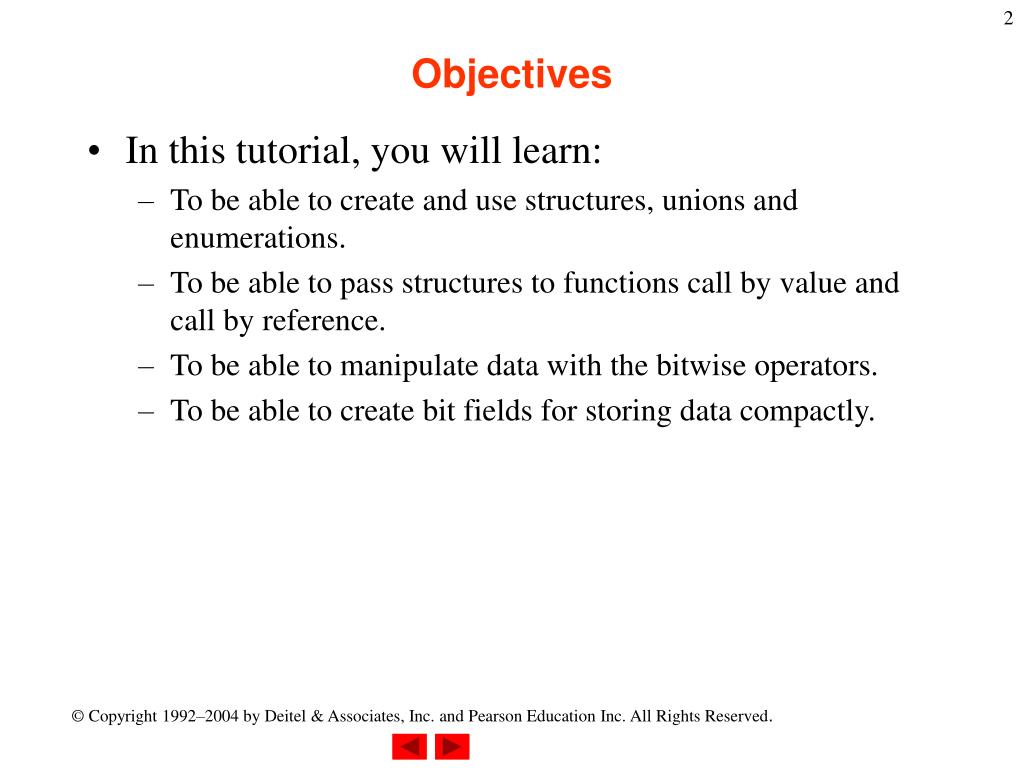 2

Objectives

• In this tutorial, you will learn:
– To be able to create and use structures, unions and enumerations.
– To be able to pass structures to functions call by value and call by reference.
– To be able to manipulate data with the bitwise operators.
– To be able to create bit fields for storing data compactly.

© Copyright 1992–2004 by Deitel & Associates, Inc. and Pearson Education Inc. All Rights Reserved.